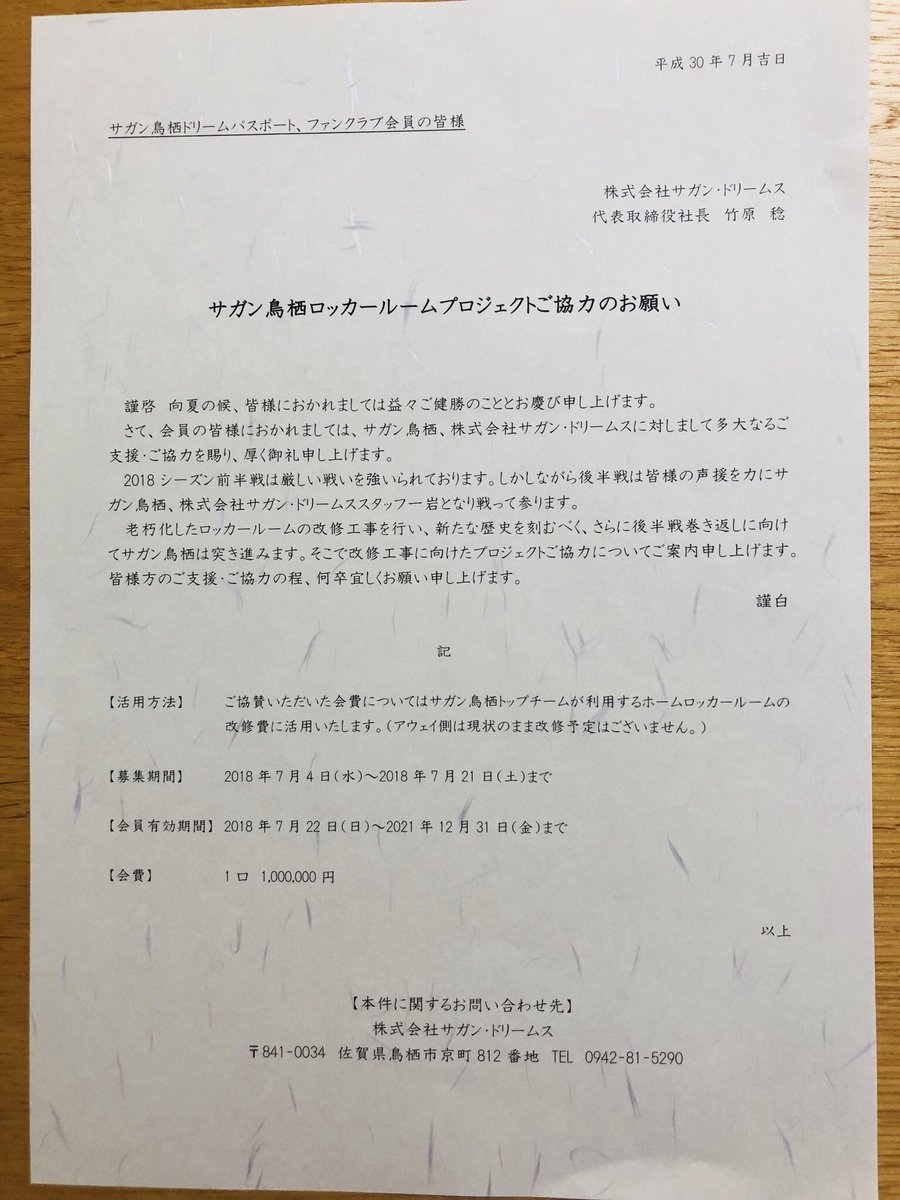 平成 30 年 7 月吉日

サガン鳥栖ドリームパスポート、ファンクラブ会員の皆様

株式会社サガン・ドリームス
代表取締役社長 竹原 稔

サガン鳥栖ロッカールームプロジェクトご協力のお願い

謹啓 向夏の候、皆様におかれましては益々ご健勝のこととお慶び申し上げます。
さて、会員の皆様におかれましては、サガン鳥栖、株式会社サガン・ドリームスに対しまして多大なるご支援・ご協力を賜り、厚く御礼申し上げます。
2018 シーズン前半戦は厳しい戦いを強いられております。しかしながら後半戦は皆様の声援を力にサガン鳥栖、株式会社サガン・ドリームススタッフ一岩となり戦って参ります。
老朽化したロッカールームの改修工事を行い、新たな歴史を刻むべく、さらに後半戦巻き返しに向けてサガン鳥栖は突き進みます。そこで改修工事に向けたプロジェクトご協力についてご案内申し上げます。皆様方のご支援・ご協力の程、何卒宜しくお願い申し上げます。
謹白

記

【活用方法】 ご協賛いただいた会費についてはサガン鳥栖トップチームが利用するホームロッカールームの改修費に活用いたします。(アウェイ側は現状のまま改修予定はございません。)

【募集期間】 2018 年 7 月 4 日(水)～2018 年 7 月 21 日(土)まで

【会員有効期間】 2018 年 7 月 22 日(日)～2021 年 12 月 31 日(金)まで

【会費】 1 口 1,000,000 円

以上

【本件に関するお問い合わせ先】
株式会社サガン・ドリームス
〒841-0034 佐賀県鳥栖市京町 812 番地 TEL 0942-81-5290